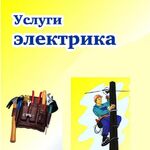 Услуги
электрика